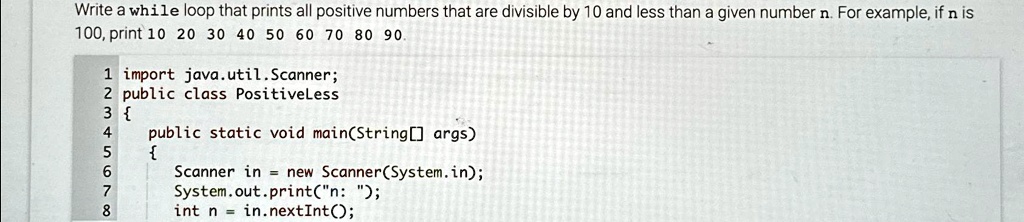 Write a while loop that prints all positive numbers that are divisible by 10 and less than a given number n. For example, if n is 100, print 10 20 30 40 50 60 70 80 90.

1 import java.util.Scanner;
2 public class PositiveLess
3 {
4 public static void main(String[] args)
5 {
6 Scanner in = new Scanner(System.in);
7 System.out.print("n: ");
8 int n = in.nextInt();